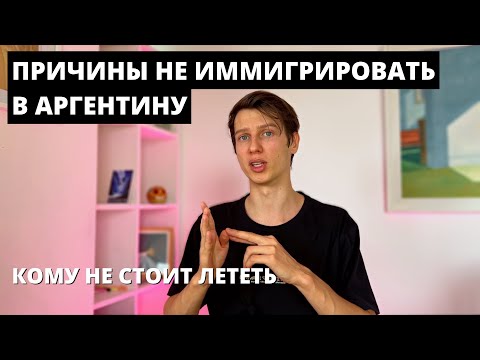 ПРИЧИНЫ НЕ ИММИГРИРОВАТЬ В АРГЕНТИНУ

КОМУ НЕ СТОИТ ЛЕТЕТЬ